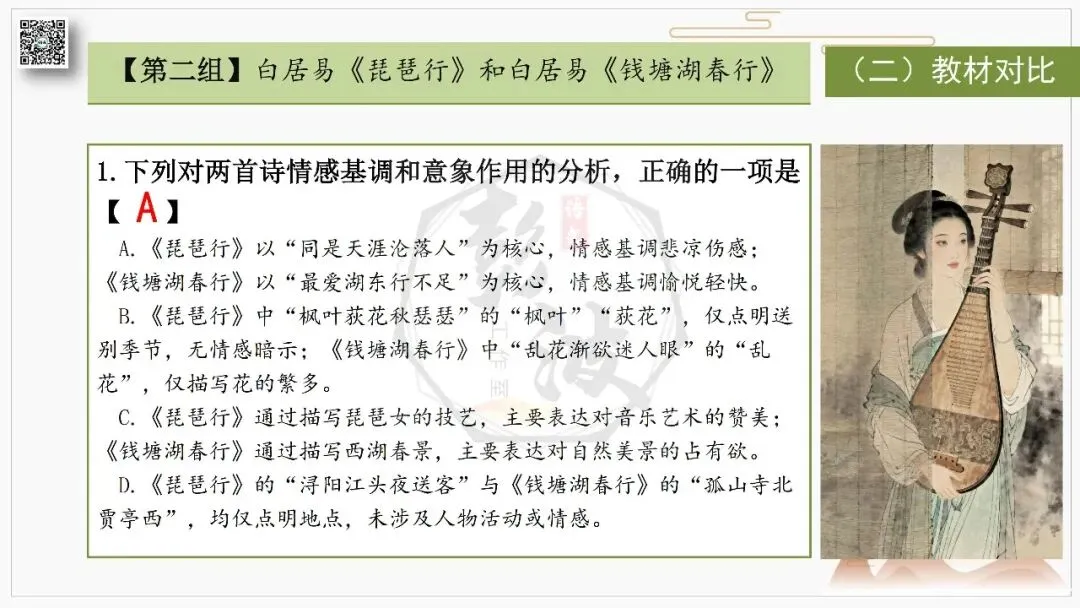 【第二组】白居易《琵琶行》和白居易《钱塘湖春行》

（二）教材对比

1.下列对两首诗情感基调和意象作用的分析，正确的一项是【A】

A.《琵琶行》以“同是天涯沦落人”为核心，情感基调悲凉伤感；《钱塘湖春行》以“最爱湖东行不足”为核心，情感基调愉悦轻快。

B.《琵琶行》中“枫叶荻花秋瑟瑟”的“枫叶”“荻花”，仅点明送别季节，无情感暗示；《钱塘湖春行》中“乱花渐欲迷人眼”的“乱花”，仅描写花的繁多。

C.《琵琶行》通过描写琵琶女的技艺，主要表达对音乐艺术的赞美；《钱塘湖春行》通过描写西湖春景，主要表达对自然美景的占有欲。

D.《琵琶行》的“浔阳江头夜送客”与《钱塘湖春行》的“孤山寺北贾亭西”，均仅点明地点，未涉及人物活动或情感。